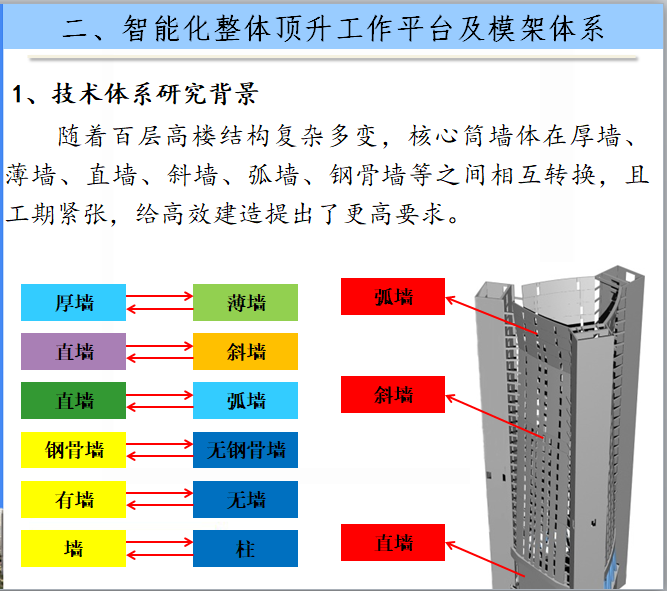 二、智能化整体顶升工作平台及模架体系

1、技术体系研究背景

随着百层高楼结构复杂多变，核心筒墙体在厚墙、薄墙、直墙、斜墙、弧墙、钢骨墙等之间相互转换，且工期紧张，给高效建造提出了更高要求。

厚墙

薄墙

直墙

斜墙

直墙

弧墙

钢骨墙

无钢骨墙

有墙

无墙

墙

柱

弧墙

斜墙

直墙